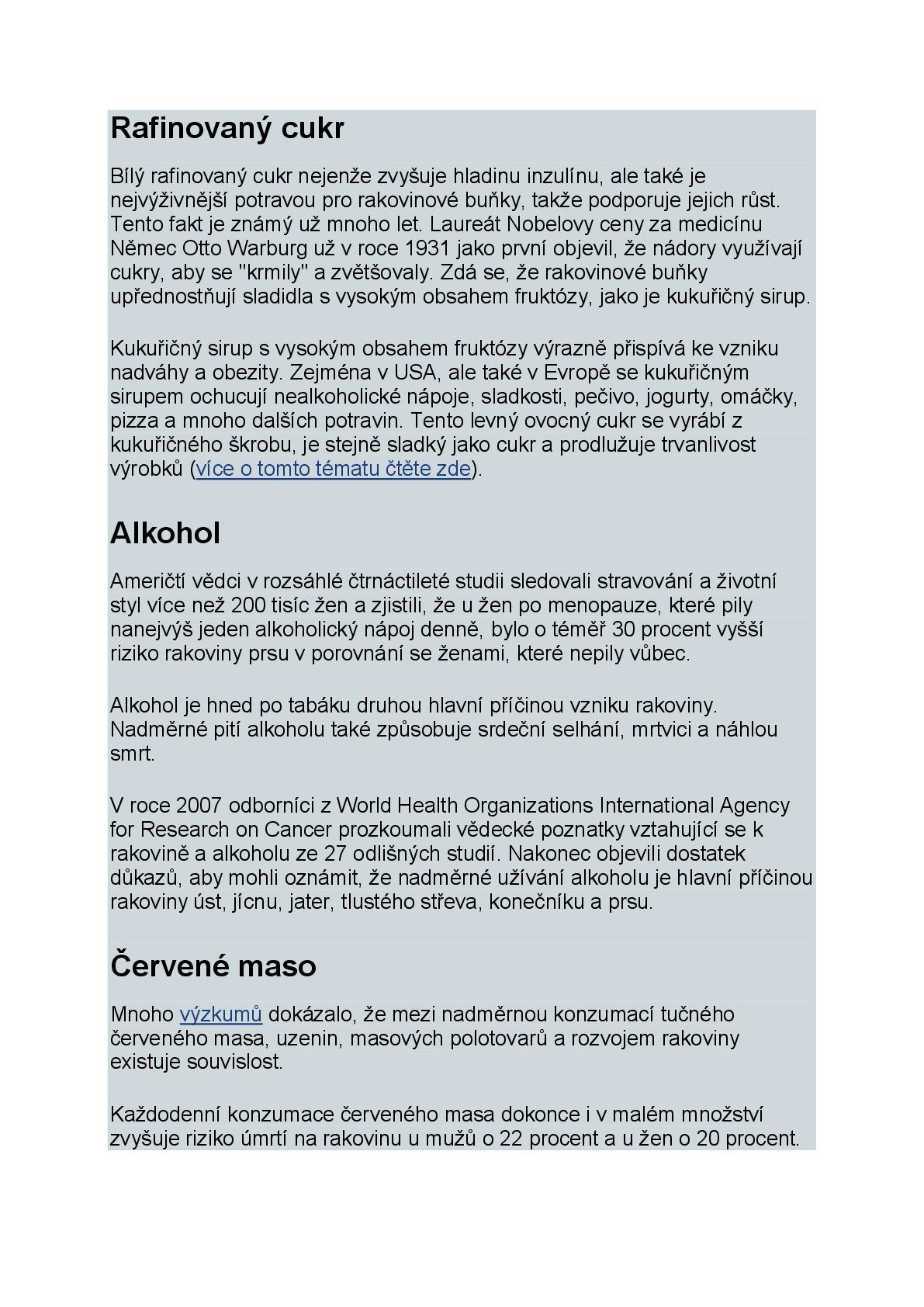 Rafinovaný cukr

Bílý rafinovaný cukr nejenže zvyšuje hladinu inzulínu, ale také je nejvýživnější potravou pro rakovinové buňky, takže podporuje jejich růst. Tento fakt je známý už mnoho let. Laureát Nobelovy ceny za medicínu Němec Otto Warburg už v roce 1931 jako první objevil, že nádory využívají cukry, aby se "krmily" a zvětšovaly. Zdá se, že rakovinové buňky upřednostňují sladidla s vysokým obsahem fruktózy, jako je kukuřičný sirup.

Kukuřičný sirup s vysokým obsahem fruktózy výrazně přispívá ke vzniku nadváhy a obezity. Zejména v USA, ale také v Evropě se kukuřičným sirupem ochucují nealkoholické nápoje, sladkosti, pečivo, jogurty, omáčky, pizza a mnoho dalších potravin. Tento levný ovocný cukr se vyrábí z kukuřičného škrobu, je stejně sladký jako cukr a prodlužuje trvanlivost výrobků (více o tomto tématu čtěte zde).

Alkohol

Američtí vědci v rozsáhlé čtrnáctileté studii sledovali stravování a životní styl více než 200 tisíc žen a zjistili, že u žen po menopauze, které pily nanejvýš jeden alkoholický nápoj denně, bylo o téměř 30 procent vyšší riziko rakoviny prsu v porovnání se ženami, které nepily vůbec.

Alkohol je hned po tabáku druhou hlavní příčinou vzniku rakoviny. Nadměrné pití alkoholu také způsobuje srdeční selhání, mrtvici a náhlou smrt.

V roce 2007 odborníci z World Health Organizations International Agency for Research on Cancer prozkoumali vědecké poznatky vztahující se k rakovině a alkoholu ze 27 odlišných studií. Nakonec objevili dostatek důkazů, aby mohli oznámit, že nadměrné užívání alkoholu je hlavní příčinou rakoviny úst, jícnu, jater, tlustého střeva, konečníku a prsu.

Červené maso

Mnoho výzkumů dokázalo, že mezi nadměrnou konzumací tučného červeného masa, uzenin, masových polotovarů a rozvojem rakoviny existuje souvislost.

Každodenní konzumace červeného masa dokonce i v malém množství zvyšuje riziko úmrtí na rakovinu u mužů o 22 procent a u žen o 20 procent.